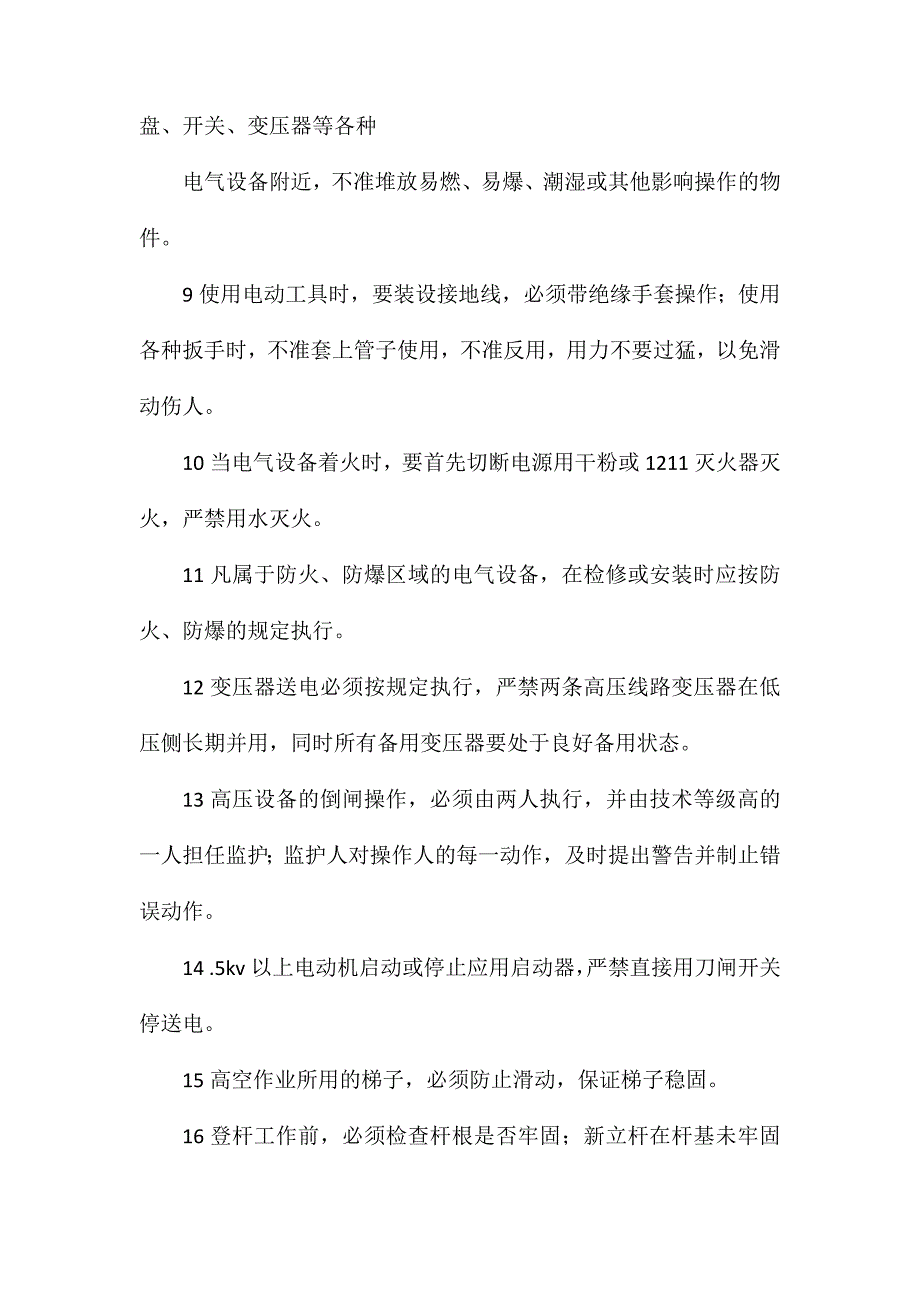 盘、开关、变压器等各种

电气设备附近，不准堆放易燃、易爆、潮湿或其他影响操作的物件。

9 使用电动工具时，要装设接地线，必须带绝缘手套操作；使用各种扳手时，不准套上管子使用，不准反用，用力不要过猛，以免滑动伤人。

10 当电气设备着火时，要首先切断电源用干粉或 1211 灭火器灭火，严禁用水灭火。

11 凡属于防火、防爆区域的电气设备，在检修或安装时应按防火、防爆的规定执行。

12 变压器送电必须按规定执行，严禁两条高压线路变压器在低压侧长期并用，同时所有备用变压器要处于良好备用状态。

13 高压设备的倒闸操作，必须由两人执行，并由技术等级高的一人担任监护；监护人对操作人的每一动作，及时提出警告并制止错误动作。

14 .5kv 以上电动机启动或停止应用启动器，严禁直接用刀闸开关停送电。

15 高空作业所用的梯子，必须防止滑动，保证梯子稳固。

16 登杆工作前，必须检查杆根是否牢固；新立杆在杆基未牢固